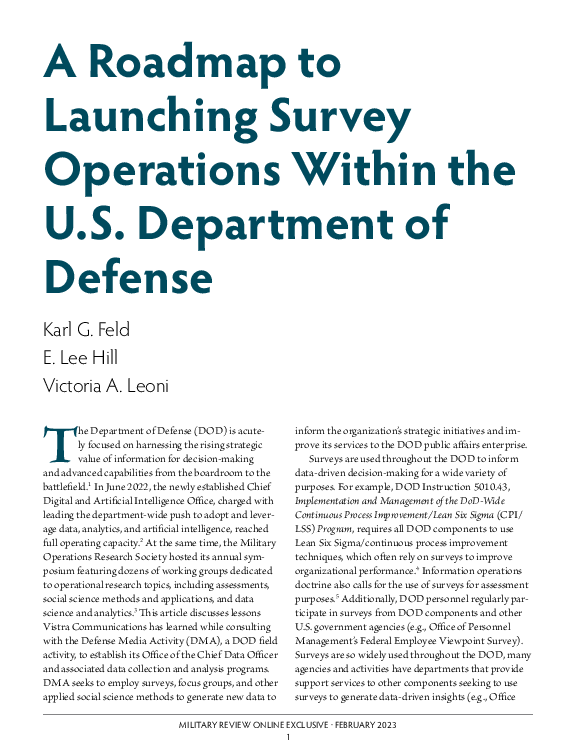 A Roadmap to Launching Survey Operations Within the U.S. Department of Defense

Karl G. Feld
E. Lee Hill
Victoria A. Leoni

The Department of Defense (DOD) is acutely focused on harnessing the rising strategic value of information for decision-making and advanced capabilities from the boardroom to the battlefield.$^1$ In June 2022, the newly established Chief Digital and Artificial Intelligence Office, charged with leading the department-wide push to adopt and leverage data, analytics, and artificial intelligence, reached full operating capacity.$^2$ At the same time, the Military Operations Research Society hosted its annual symposium featuring dozens of working groups dedicated to operational research topics, including assessments, social science methods and applications, and data science and analytics.$^3$ This article discusses lessons Vistra Communications has learned while consulting with the Defense Media Activity (DMA), a DOD field activity, to establish its Office of the Chief Data Officer and associated data collection and analysis programs. DMA seeks to employ surveys, focus groups, and other applied social science methods to generate new data to inform the organization's strategic initiatives and improve its services to the DOD public affairs enterprise.

Surveys are used throughout the DOD to inform data-driven decision-making for a wide variety of purposes. For example, DOD Instruction 5010.43, Implementation and Management of the DoD-Wide Continuous Process Improvement/Lean Six Sigma (CPI/LSS) Program, requires all DOD components to use Lean Six Sigma/continuous process improvement techniques, which often rely on surveys to improve organizational performance.$^4$ Information operations doctrine also calls for the use of surveys for assessment purposes.$^5$ Additionally, DOD personnel regularly participate in surveys from DOD components and other U.S. government agencies (e.g., Office of Personnel Management's Federal Employee Viewpoint Survey). Surveys are so widely used throughout the DOD, many agencies and activities have departments that provide support services to other components seeking to use surveys to generate data-driven insights (e.g., Office

MILITARY REVIEW ONLINE EXCLUSIVE · FEBRUARY 2023
1